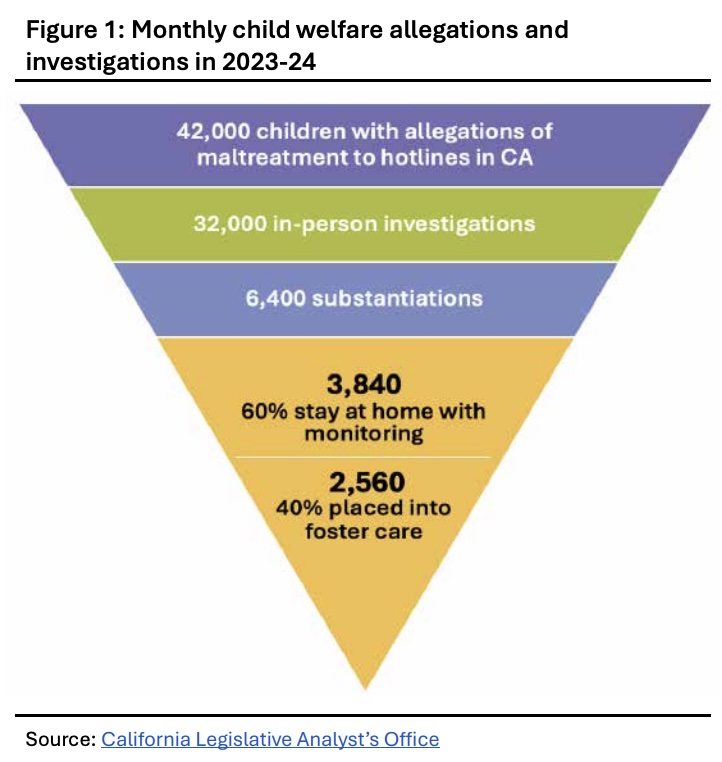 Figure 1: Monthly child welfare allegations and investigations in 2023-24

42,000 children with allegations of maltreatment to hotlines in CA

32,000 in-person investigations

6,400 substantiations

3,840
60% stay at home with monitoring

2,560
40% placed into foster care

Source: California Legislative Analyst's Office